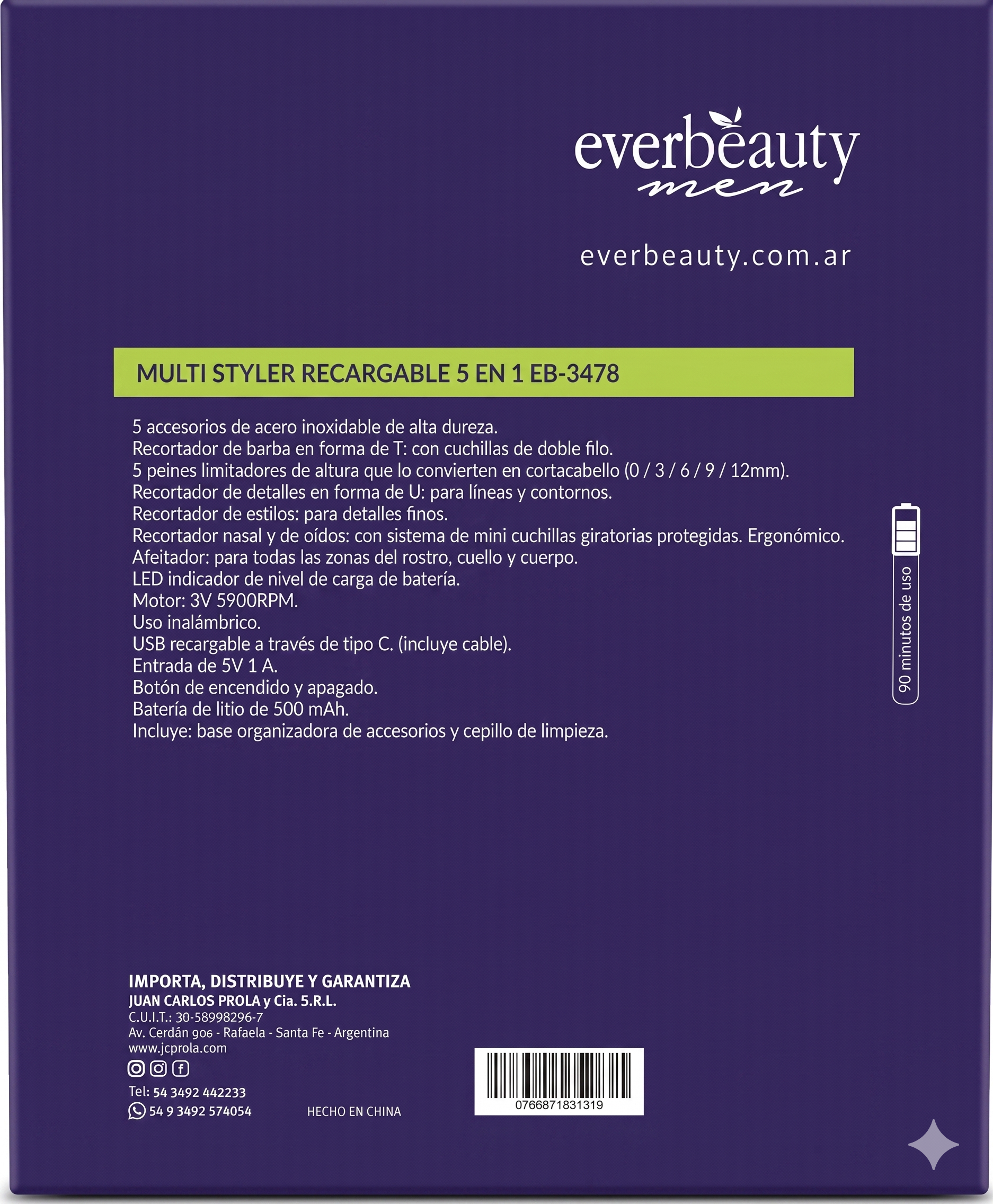 everbeauty
men

everbeauty.com.ar

MULTI STYLER RECARGABLE 5 EN 1 EB-3478

5 accesorios de acero inoxidable de alta dureza.
Recortador de barba en forma de T: con cuchillas de doble filo.
5 peines limitadores de altura que lo convierten en cortacabello (0 / 3 / 6 / 9 / 12mm).
Recortador de detalles en forma de U: para líneas y contornos.
Recortador de estilos: para detalles finos.
Recortador nasal y de oídos: con sistema de mini cuchillas giratorias protegidas. Ergonómico.
Afeitador: para todas las zonas del rostro, cuello y cuerpo.
LED indicador de nivel de carga de batería.
Motor: 3V 5900RPM.
Uso inalámbrico.
USB recargable a través de tipo C. (incluye cable).
Entrada de 5V 1 A.
Botón de encendido y apagado.
Batería de litio de 500 mAh.
Incluye: base organizadora de accesorios y cepillo de limpieza.

90 minutos de uso

IMPORTA, DISTRIBUYE Y GARANTIZA
JUAN CARLOS PROLA y Cia. S.R.L.
C.U.I.T.: 30-58998296-7
Av. Cerdán 906 - Rafaela - Santa Fe - Argentina
www.jcprola.com
Tel: 54 3492 442233
54 9 3492 574054

HECHO EN CHINA

0766871831319